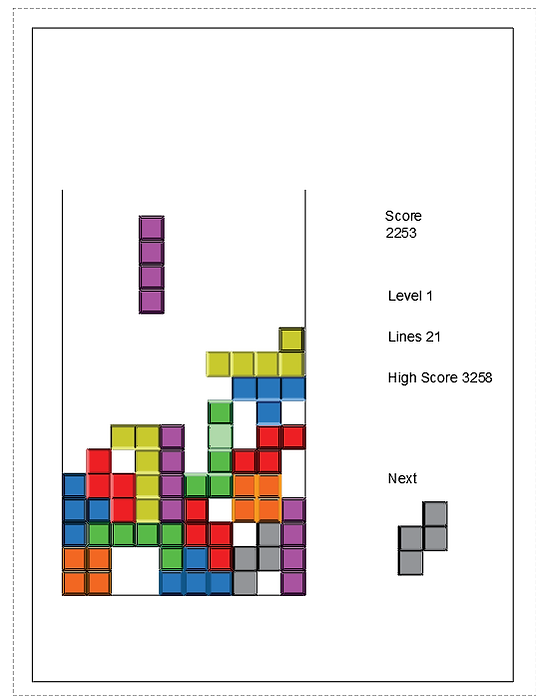 Score
2253

Level 1

Lines 21

High Score 3258

Next